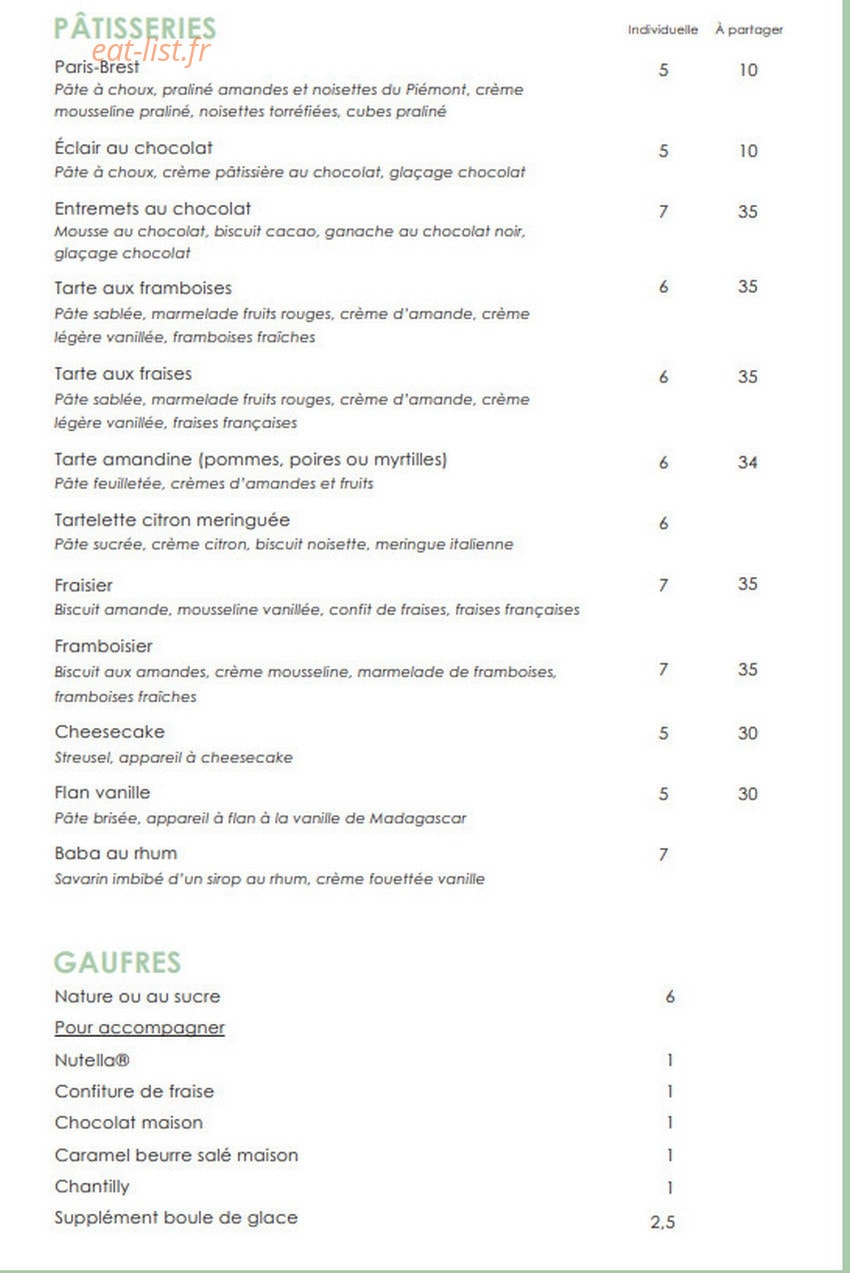 PÂTISSERIES
Individuelle À partager

Paris-Brest 5 10
Pâte à choux, praliné amandes et noisettes du Piémont, crème mousseline praliné, noisettes torréfiées, cubes praliné

Éclair au chocolat 5 10
Pâte à choux, crème pâtissière au chocolat, glaçage chocolat

Entremets au chocolat 7 35
Mousse au chocolat, biscuit cacao, ganache au chocolat noir, glaçage chocolat

Tarte aux framboises 6 35
Pâte sablée, marmelade fruits rouges, crème d'amande, crème légère vanillée, framboises fraîches

Tarte aux fraises 6 35
Pâte sablée, marmelade fruits rouges, crème d'amande, crème légère vanillée, fraises françaises

Tarte amandine (pommes, poires ou myrtilles) 6 34
Pâte feuilletée, crèmes d'amandes et fruits

Tartelette citron meringuée 6
Pâte sucrée, crème citron, biscuit noisette, meringue italienne

Fraisier 7 35
Biscuit amande, mousseline vanillée, confit de fraises, fraises françaises

Framboisier 7 35
Biscuit aux amandes, crème mousseline, marmelade de framboises, framboises fraîches

Cheesecake 5 30
Streusel, appareil à cheesecake

Flan vanille 5 30
Pâte brisée, appareil à flan à la vanille de Madagascar

Baba au rhum 7
Savarin imbibé d'un sirop au rhum, crème fouettée vanille

GAUFRES
Nature ou au sucre 6
Pour accompagner
Nutella® 1
Confiture de fraise 1
Chocolat maison 1
Caramel beurre salé maison 1
Chantilly 1
Supplément boule de glace 2,5

eat-list.fr